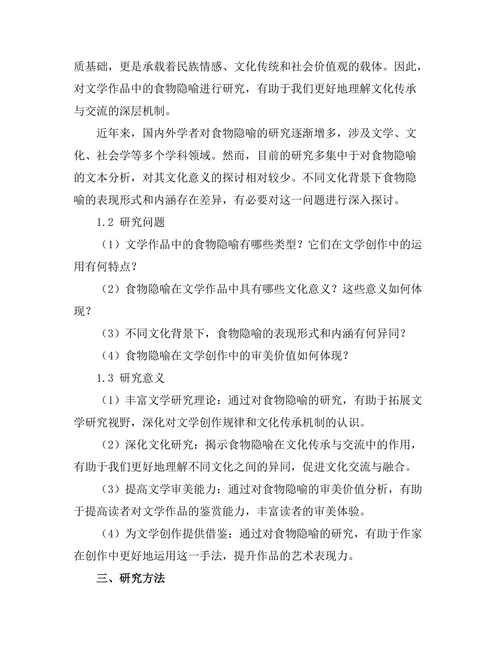 质基础，更是承载着民族情感、文化传统和社会价值观的载体。因此，对文学作品中的食物隐喻进行研究，有助于我们更好地理解文化传承与交流的深层机制。

近年来，国内外学者对食物隐喻的研究逐渐增多，涉及文学、文化、社会学等多个学科领域。然而，目前的研究多集中于对食物隐喻的文本分析，对其文化意义的探讨相对较少。不同文化背景下食物隐喻的表现形式和内涵存在差异，有必要对这一问题进行深入探讨。

1.2 研究问题

（1）文学作品中的食物隐喻有哪些类型？它们在文学创作中的运用有何特点？

（2）食物隐喻在文学作品中具有哪些文化意义？这些意义如何体现？

（3）不同文化背景下，食物隐喻的表现形式和内涵有何异同？

（4）食物隐喻在文学创作中的审美价值如何体现？

1.3 研究意义

（1）丰富文学研究理论：通过对食物隐喻的研究，有助于拓展文学研究视野，深化对文学创作规律和文化传承机制的认识。

（2）深化文化研究：揭示食物隐喻在文化传承与交流中的作用，有助于我们更好地理解不同文化之间的异同，促进文化交流与融合。

（3）提高文学审美能力：通过对食物隐喻的审美价值分析，有助于提高读者对文学作品的鉴赏能力，丰富读者的审美体验。

（4）为文学创作提供借鉴：通过对食物隐喻的研究，有助于作家在创作中更好地运用这一手法，提升作品的艺术表现力。

三、研究方法